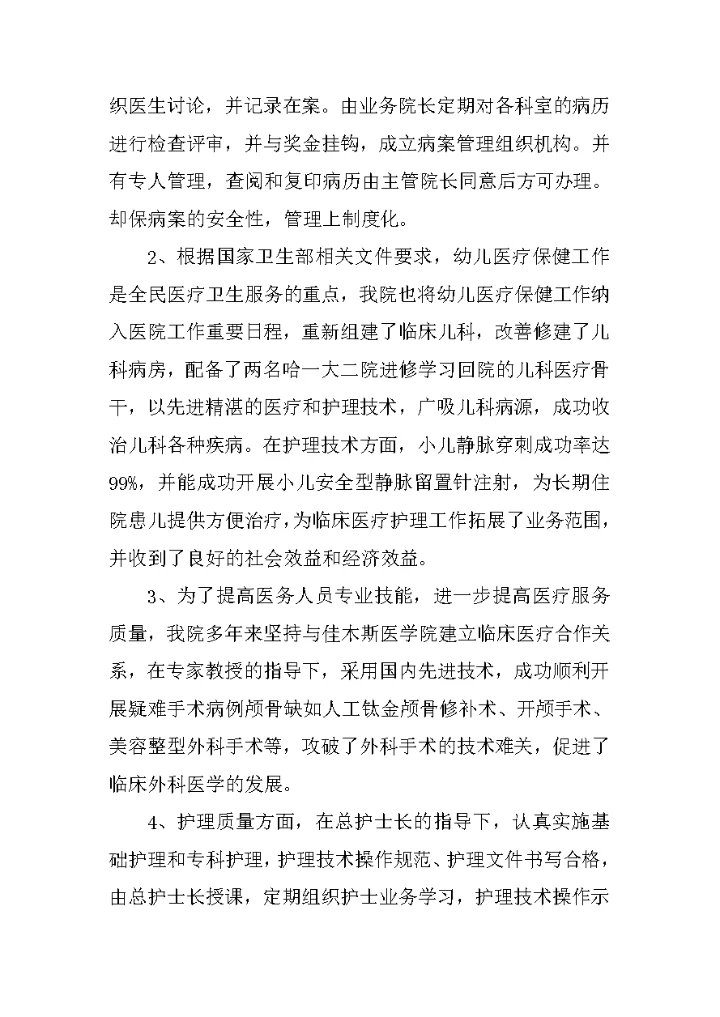 织医生讨论，并记录在案。由业务院长定期对各科室的病历进行检查评审，并与奖金挂钩，成立病案管理组织机构。并有专人管理，查阅和复印病历由主管院长同意后方可办理。却保病案的安全性，管理上制度化。

2、根据国家卫生部相关文件要求，幼儿医疗保健工作是全民医疗卫生服务的重点，我院也将幼儿医疗保健工作纳入医院工作重要日程，重新组建了临床儿科，改善修建了儿科病房，配备了两名哈一大二院进修学习回院的儿科医疗骨干，以先进精湛的医疗和护理技术，广吸儿科病源，成功收治儿科各种疾病。在护理技术方面，小儿静脉穿刺成功率达99%，并能成功开展小儿安全型静脉留置针注射，为长期住院患儿提供方便治疗，为临床医疗护理工作拓展了业务范围，并收到了良好的社会效益和经济效益。

3、为了提高医务人员专业技能，进一步提高医疗服务质量，我院多年来坚持与佳木斯医学院建立临床医疗合作关系，在专家教授的指导下，采用国内先进技术，成功顺利开展疑难手术病例颅骨缺如人工钛金颅骨修补术、开颅手术、美容整型外科手术等，攻破了外科手术的技术难关，促进了临床外科医学的发展。

4、护理质量方面，在总护士长的指导下，认真实施基础护理和专科护理，护理技术操作规范、护理文件书写合格，由总护士长授课，定期组织护士业务学习，护理技术操作示